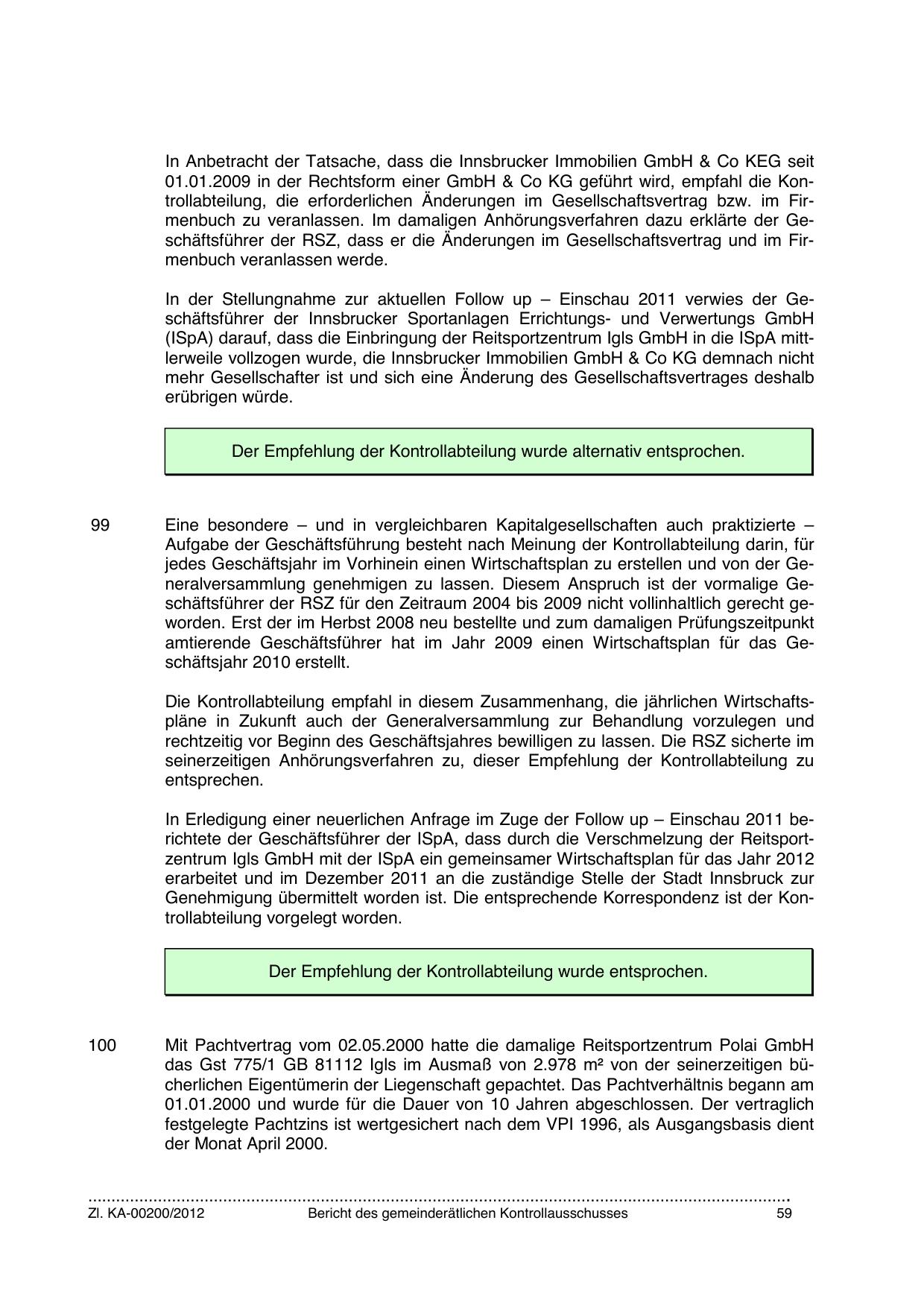 In Anbetracht der Tatsache, dass die Innsbrucker Immobilien GmbH & Co KEG seit 01.01.2009 in der Rechtsform einer GmbH & Co KG geführt wird, empfahl die Kontrollabteilung, die erforderlichen Änderungen im Gesellschaftsvertrag bzw. im Firmenbuch zu veranlassen. Im damaligen Anhörungsverfahren dazu erklärte der Geschäftsführer der RSZ, dass er die Änderungen im Gesellschaftsvertrag und im Firmenbuch veranlassen werde.

In der Stellungnahme zur aktuellen Follow up – Einschau 2011 verwies der Geschäftsführer der Innsbrucker Sportanlagen Errichtungs- und Verwertungs GmbH (ISpA) darauf, dass die Einbringung der Reitsportzentrum Igls GmbH in die ISpA mittlerweile vollzogen wurde, die Innsbrucker Immobilien GmbH & Co KG demnach nicht mehr Gesellschafter ist und sich eine Änderung des Gesellschaftsvertrages deshalb erübrigen würde.

Der Empfehlung der Kontrollabteilung wurde alternativ entsprochen.

99 Eine besondere – und in vergleichbaren Kapitalgesellschaften auch praktizierte – Aufgabe der Geschäftsführung besteht nach Meinung der Kontrollabteilung darin, für jedes Geschäftsjahr im Vorhinein einen Wirtschaftsplan zu erstellen und von der Generalversammlung genehmigen zu lassen. Diesem Anspruch ist der vormalige Geschäftsführer der RSZ für den Zeitraum 2004 bis 2009 nicht vollinhaltlich gerecht geworden. Erst der im Herbst 2008 neu bestellte und zum damaligen Prüfungszeitpunkt amtierende Geschäftsführer hat im Jahr 2009 einen Wirtschaftsplan für das Geschäftsjahr 2010 erstellt.

Die Kontrollabteilung empfahl in diesem Zusammenhang, die jährlichen Wirtschaftspläne in Zukunft auch der Generalversammlung zur Behandlung vorzulegen und rechtzeitig vor Beginn des Geschäftsjahres bewilligen zu lassen. Die RSZ sicherte im seinerzeitigen Anhörungsverfahren zu, dieser Empfehlung der Kontrollabteilung zu entsprechen.

In Erledigung einer neuerlichen Anfrage im Zuge der Follow up – Einschau 2011 berichtete der Geschäftsführer der ISpA, dass durch die Verschmelzung der Reitsportzentrum Igls GmbH mit der ISpA ein gemeinsamer Wirtschaftsplan für das Jahr 2012 erarbeitet und im Dezember 2011 an die zuständige Stelle der Stadt Innsbruck zur Genehmigung übermittelt worden ist. Die entsprechende Korrespondenz ist der Kontrollabteilung vorgelegt worden.

Der Empfehlung der Kontrollabteilung wurde entsprochen.

100 Mit Pachtvertrag vom 02.05.2000 hatte die damalige Reitsportzentrum Polai GmbH das Gst 775/1 GB 81112 Igls im Ausmaß von 2.978 m² von der seinerzeitigen bücherlichen Eigentümerin der Liegenschaft gepachtet. Das Pachtverhältnis begann am 01.01.2000 und wurde für die Dauer von 10 Jahren abgeschlossen. Der vertraglich festgelegte Pachtzins ist wertgesichert nach dem VPI 1996, als Ausgangsbasis dient der Monat April 2000.

Zl. KA-00200/2012 Bericht des gemeinderätlichen Kontrollausschusses 59